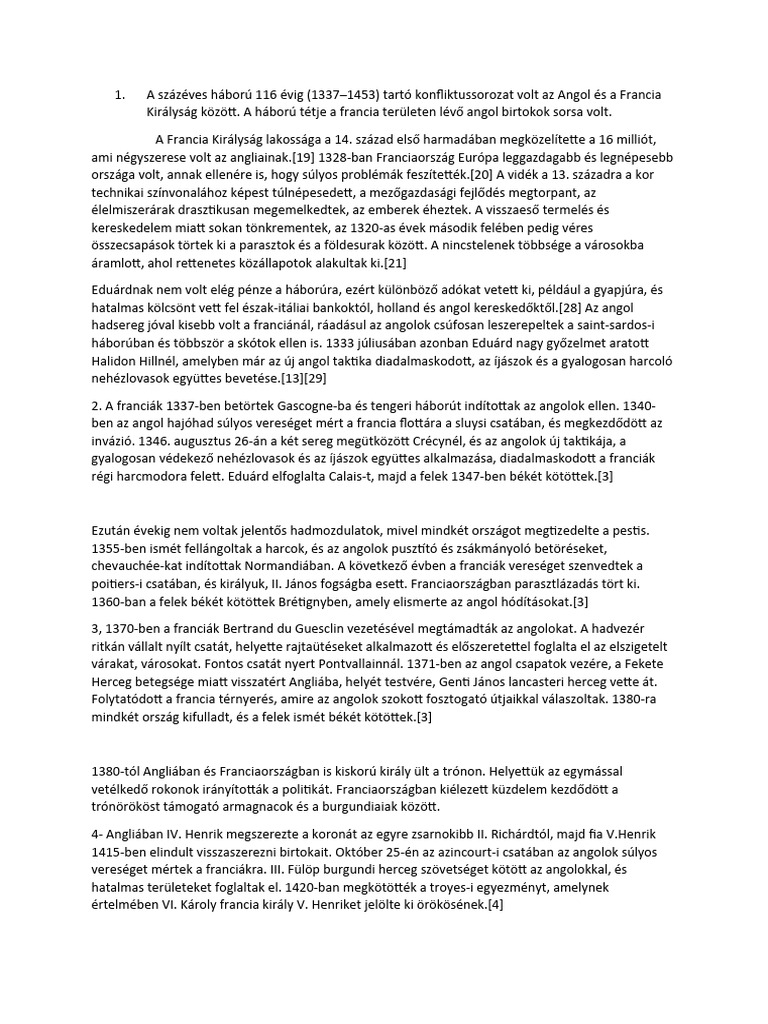 1. A százéves háború 116 évig (1337–1453) tartó konfliktussorozat volt az Angol és a Francia Királyság között. A háború tétje a francia területen lévő angol birtokok sorsa volt.

A Francia Királyság lakossága a 14. század első harmadában megközelítette a 16 milliót, ami négyszerese volt az angliainak.[19] 1328-ban Franciaország Európa leggazdagabb és legnépesebb országa volt, annak ellenére is, hogy súlyos problémák feszítették.[20] A vidék a 13. századra a kor technikai színvonalához képest túlnépesedett, a mezőgazdasági fejlődés megtorpant, az élelmiszerárak drasztikusan megemelkedtek, az emberek éheztek. A visszaeső termelés és kereskedelem miatt sokan tönkrementek, az 1320-as évek második felében pedig véres összecsapások törtek ki a parasztok és a földesurak között. A nincstelenek többsége a városokba áramlott, ahol rettenetes közállapotok alakultak ki.[21]

Eduárdnak nem volt elég pénze a háborúra, ezért különböző adókat vetett ki, például a gyapjúra, és hatalmas kölcsönt vett fel észak-itáliai bankoktól, holland és angol kereskedőktől.[28] Az angol hadsereg jóval kisebb volt a franciánál, ráadásul az angolok csúfosan leszerepeltek a saint-sardos-i háborúban és többször a skótok ellen is. 1333 júliusában azonban Eduárd nagy győzelmet aratott Halidon Hillnél, amelyben már az új angol taktika diadalmaskodott, az íjászok és a gyalogosan harcoló nehézlovasok együttes bevetése.[13][29]

2. A franciák 1337-ben betörtek Gascogne-ba és tengeri háborút indítottak az angolok ellen. 1340-ben az angol hajóhad súlyos vereséget mért a francia flottára a sluysi csatában, és megkezdődött az invázió. 1346. augusztus 26-án a két sereg megütközött Crécynél, és az angolok új taktikája, a gyalogosan védekező nehézlovasok és az íjászok együttes alkalmazása, diadalmaskodott a franciák régi harcmodora felett. Eduárd elfoglalta Calais-t, majd a felek 1347-ben békét kötöttek.[3]

Ezután évekig nem voltak jelentős hadmozdulatok, mivel mindkét országot megtizedelte a pestis. 1355-ben ismét fellángoltak a harcok, és az angolok pusztító és zsákmányoló betöréseket, chevauchée-kat indítottak Normandiában. A következő évben a franciák vereséget szenvedtek a poitiers-i csatában, és királyuk, II. János fogságba esett. Franciaországban parasztlázadás tört ki. 1360-ban a felek békét kötöttek Brétignyben, amely elismerte az angol hódításokat.[3]

3, 1370-ben a franciák Bertrand du Guesclin vezetésével megtámadták az angolokat. A hadvezér ritkán vállalt nyílt csatát, helyette rajtaütéseket alkalmazott és előszeretettel foglalta el az elszigetelt várakat, városokat. Fontos csatát nyert Pontvallainnál. 1371-ben az angol csapatok vezére, a Fekete Herceg betegsége miatt visszatért Angliába, helyét testvére, Genti János lancasteri herceg vette át. Folytatódott a francia térnyerés, amire az angolok szokott fosztogató útjaikkal válaszoltak. 1380-ra mindkét ország kifulladt, és a felek ismét békét kötöttek.[3]

1380-tól Angliában és Franciaországban is kiskorú király ült a trónon. Helyettük az egymással vetélkedő rokonok irányították a politikát. Franciaországban kiélezett küzdelem kezdődött a trónörököst támogató armagnacok és a burgundiaiak között.

4- Angliában IV. Henrik megszerezte a koronát az egyre zsarnokibb II. Richárdtól, majd fia V.Henrik 1415-ben elindult visszaszerezni birtokait. Október 25-én az azincourt-i csatában az angolok súlyos vereséget mértek a franciákra. III. Fülöp burgundi herceg szövetséget kötött az angolokkal, és hatalmas területeket foglaltak el. 1420-ban megkötötték a troyes-i egyezményt, amelynek értelmében VI. Károly francia király V. Henriket jelölte ki örökösének.[4]